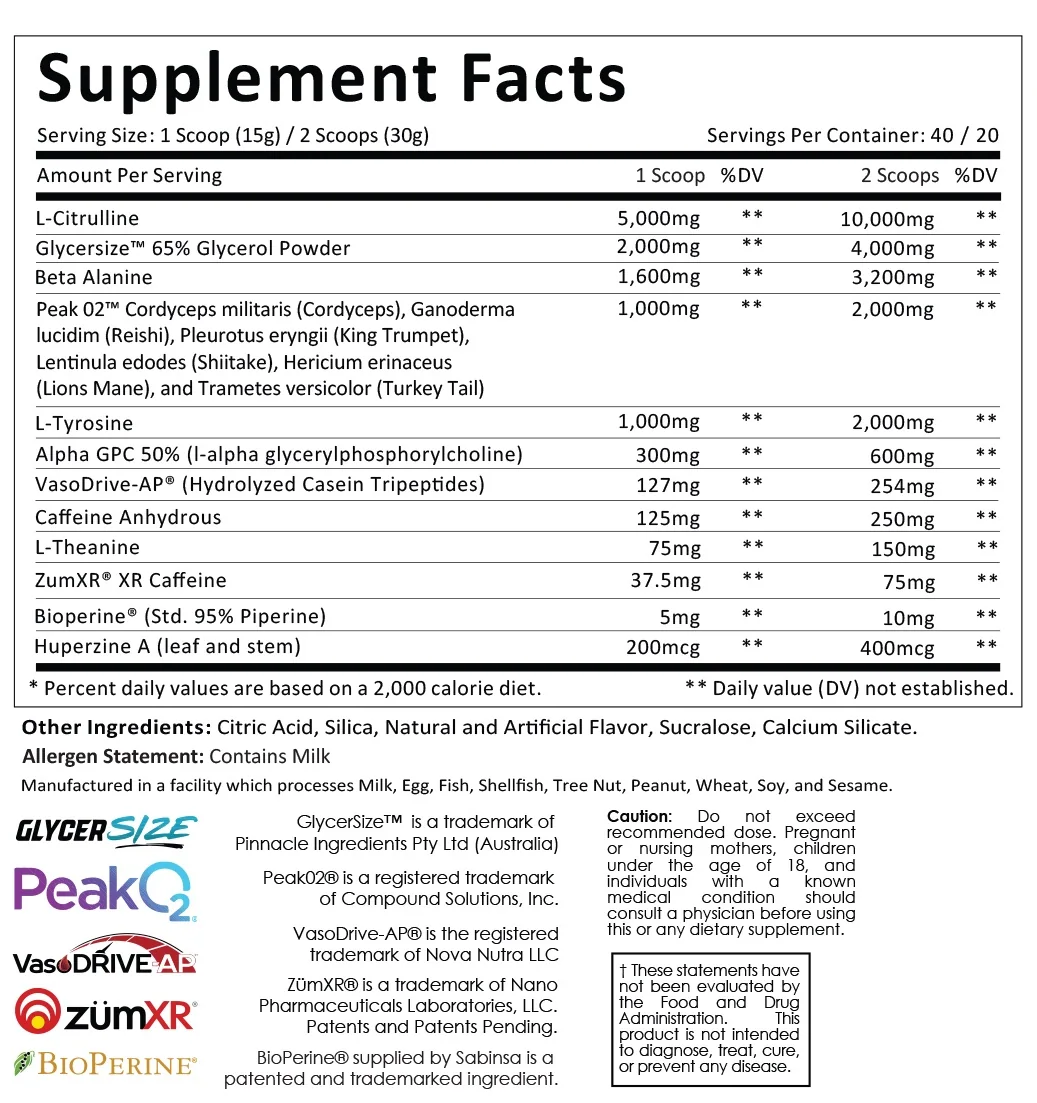 Supplement Facts

Serving Size: 1 Scoop (15g) / 2 Scoops (30g)

Servings Per Container: 40 / 20

| Amount Per Serving | 1 Scoop | %DV | 2 Scoops | %DV |
|---|---|---|---|---|
| L-Citrulline | 5,000mg | ** | 10,000mg | ** |
| Glycersize™ 65% Glycerol Powder | 2,000mg | ** | 4,000mg | ** |
| Beta Alanine | 1,600mg | ** | 3,200mg | ** |
| Peak 02™ Cordyceps militaris (Cordyceps), Ganoderma lucidim (Reishi), Pleurotus eryngii (King Trumpet), Lentinula edodes (Shiitake), Hericium erinaceus (Lions Mane), and Trametes versicolor (Turkey Tail) | 1,000mg | ** | 2,000mg | ** |
| L-Tyrosine | 1,000mg | ** | 2,000mg | ** |
| Alpha GPC 50% (l-alpha glycerylphosphorylcholine) | 300mg | ** | 600mg | ** |
| VasoDrive-AP® (Hydrolyzed Casein Tripeptides) | 127mg | ** | 254mg | ** |
| Caffeine Anhydrous | 125mg | ** | 250mg | ** |
| L-Theanine | 75mg | ** | 150mg | ** |
| ZumXR® XR Caffeine | 37.5mg | ** | 75mg | ** |
| Bioperine® (Std. 95% Piperine) | 5mg | ** | 10mg | ** |
| Huperzine A (leaf and stem) | 200mcg | ** | 400mcg | ** |

* Percent daily values are based on a 2,000 calorie diet.

** Daily value (DV) not established.

Other Ingredients: Citric Acid, Silica, Natural and Artificial Flavor, Sucralose, Calcium Silicate.

Allergen Statement: Contains Milk

Manufactured in a facility which processes Milk, Egg, Fish, Shellfish, Tree Nut, Peanut, Wheat, Soy, and Sesame.

GLYCERSIZE

PeakO2

VasoDRIVE-AP

zümXR

BIOPERINE

GlycerSize™ is a trademark of Pinnacle Ingredients Pty Ltd (Australia)

Peak02® is a registered trademark of Compound Solutions, Inc.

VasoDrive-AP® is the registered trademark of Nova Nutra LLC

ZümXR® is a trademark of Nano Pharmaceuticals Laboratories, LLC. Patents and Patents Pending.

BioPerine® supplied by Sabinsa is a patented and trademarked ingredient.

Caution: Do not exceed recommended dose. Pregnant or nursing mothers, children under the age of 18, and individuals with a known medical condition should consult a physician before using this or any dietary supplement.

† These statements have not been evaluated by the Food and Drug Administration. This product is not intended to diagnose, treat, cure, or prevent any disease.